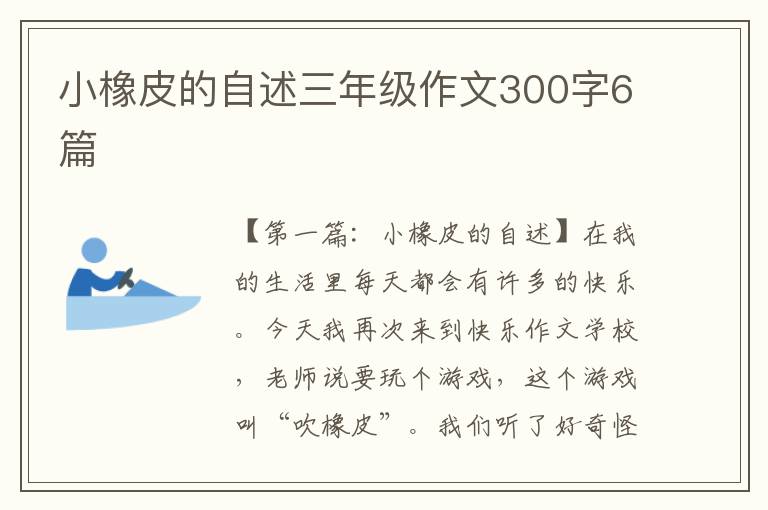 小橡皮的自述三年级作文300字6篇

【第一篇：小橡皮的自述】在我的生活里每天都会有许多的快乐。今天我再次来到快乐作文学校，老师说要玩个游戏，这个游戏叫“吹橡皮”。我们听了好奇怪